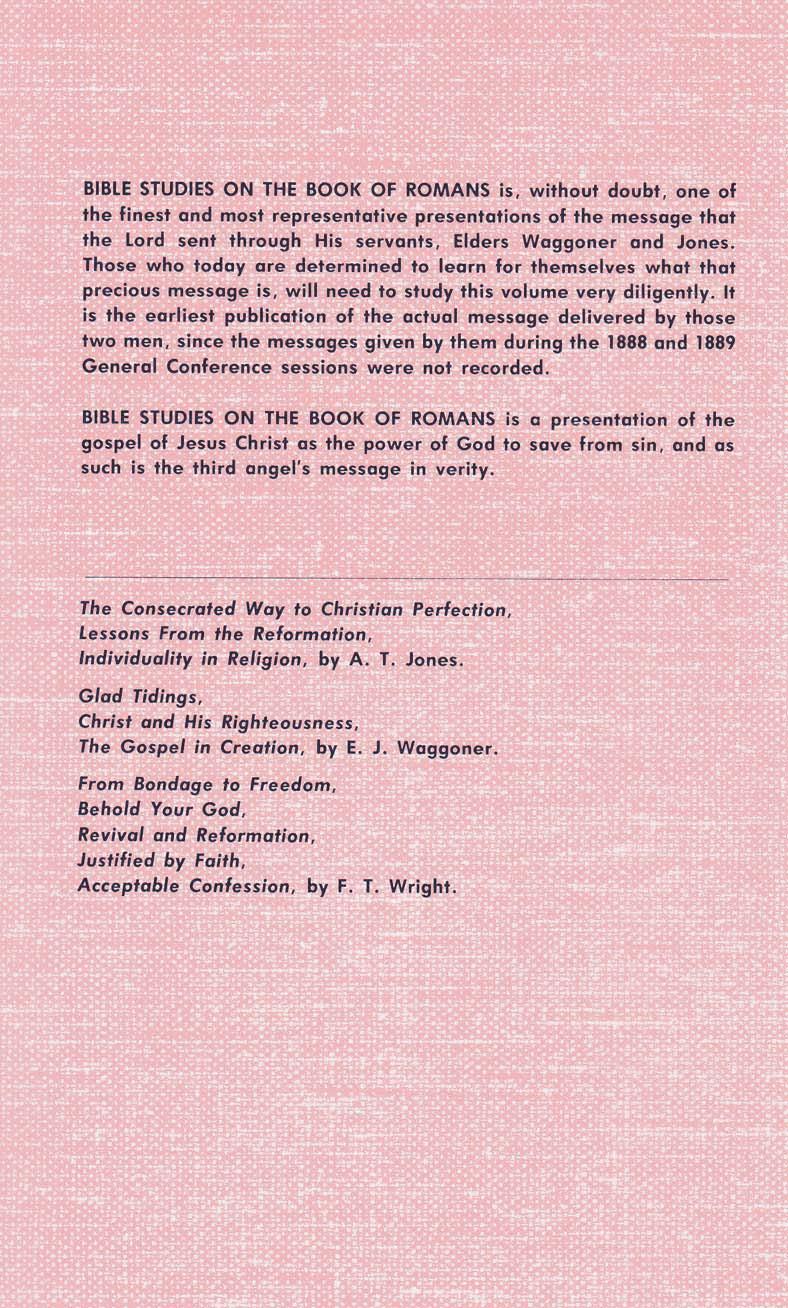 BIBLE STUDIES ON THE BOOK OF ROMANS is, without doubt, one of the finest and most representative presentations of the message that the Lord sent through His servants, Elders Waggoner and Jones. Those who today are determined to learn for themselves what that precious message is, will need to study this volume very diligently. It is the earliest publication of the actual message delivered by those two men, since the messages given by them during the 1888 and 1889 General Conference sessions were not recorded.

BIBLE STUDIES ON THE BOOK OF ROMANS is a presentation of the gospel of Jesus Christ as the power of God to save from sin, and as such is the third angel's message in verity.

The Consecrated Way to Christian Perfection,
Lessons From the Reformation,
Individuality in Religion, by A. T. Jones.

Glad Tidings,
Christ and His Righteousness,
The Gospel in Creation, by E. J. Waggoner.

From Bondage to Freedom,
Behold Your God,
Revival and Reformation,
Justified by Faith,
Acceptable Confession, by F. T. Wright.